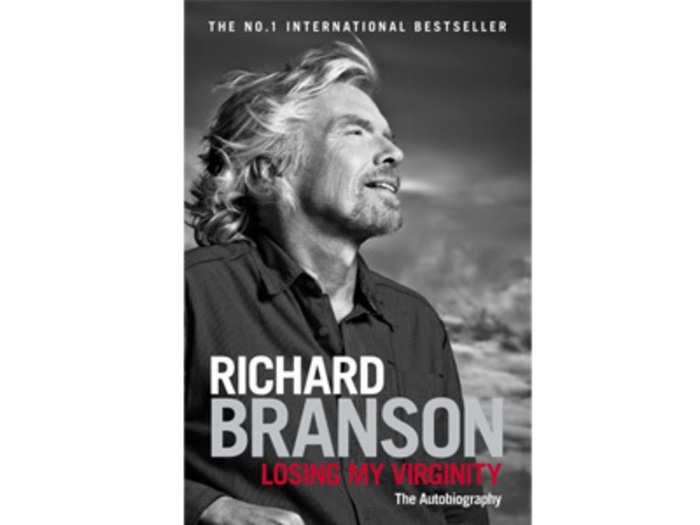 THE NO.1 INTERNATIONAL BESTSELLER

RICHARD
BRANSON
LOSING MY VIRGINITY
The Autobiography